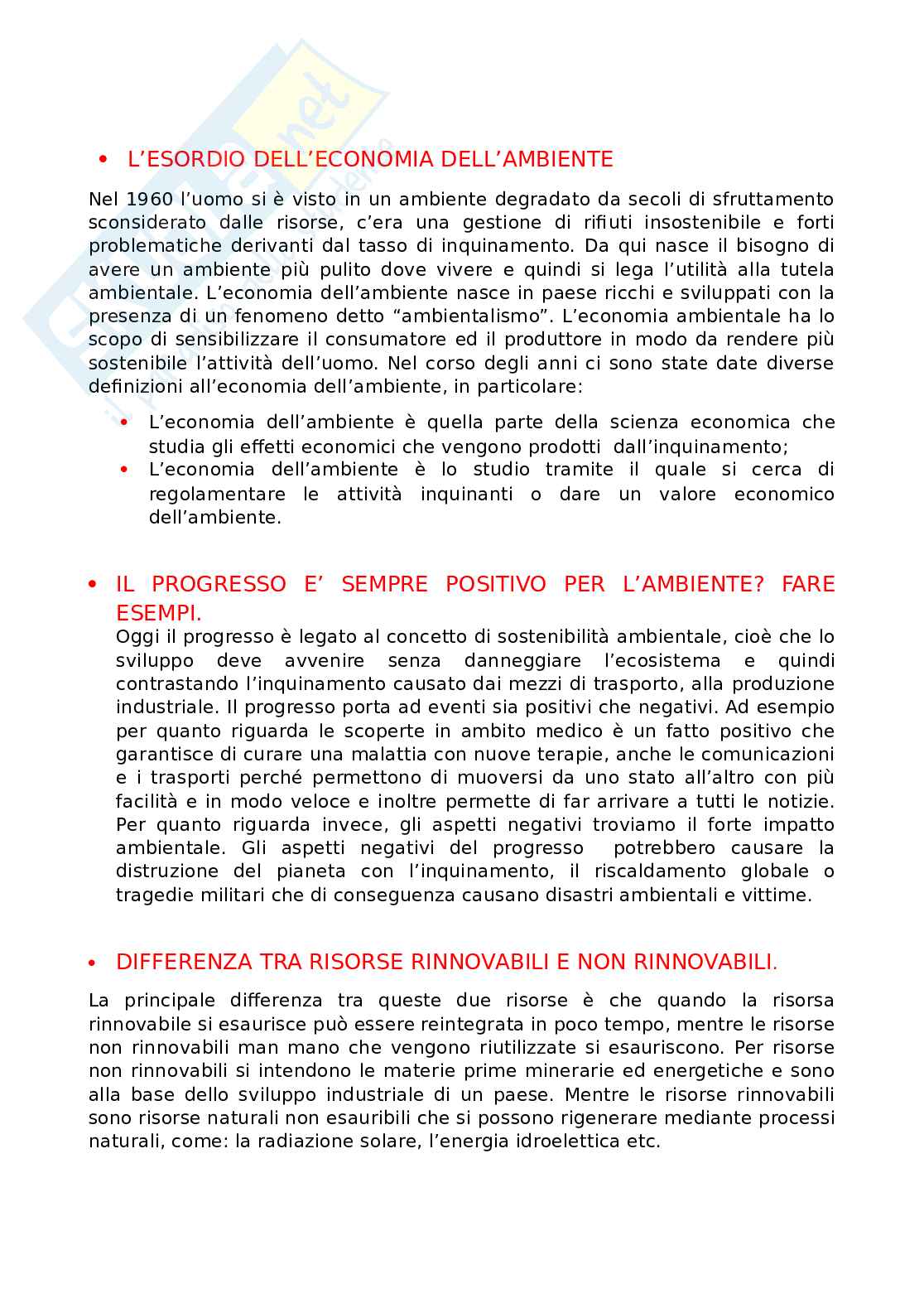 • L'ESORDIO DELL'ECONOMIA DELL'AMBIENTE

Nel 1960 l'uomo si è visto in un ambiente degradato da secoli di sfruttamento sconsiderato dalle risorse, c'era una gestione di rifiuti insostenibile e forti problematiche derivanti dal tasso di inquinamento. Da qui nasce il bisogno di avere un ambiente più pulito dove vivere e quindi si lega l'utilità alla tutela ambientale. L'economia dell'ambiente nasce in paese ricchi e sviluppati con la presenza di un fenomeno detto "ambientalismo". L'economia ambientale ha lo scopo di sensibilizzare il consumatore ed il produttore in modo da rendere più sostenibile l'attività dell'uomo. Nel corso degli anni ci sono state date diverse definizioni all'economia dell'ambiente, in particolare:

• L'economia dell'ambiente è quella parte della scienza economica che studia gli effetti economici che vengono prodotti dall'inquinamento;
• L'economia dell'ambiente è lo studio tramite il quale si cerca di regolamentare le attività inquinanti o dare un valore economico dell'ambiente.

• IL PROGRESSO E' SEMPRE POSITIVO PER L'AMBIENTE? FARE ESEMPI.
Oggi il progresso è legato al concetto di sostenibilità ambientale, cioè che lo sviluppo deve avvenire senza danneggiare l'ecosistema e quindi contrastando l'inquinamento causato dai mezzi di trasporto, alla produzione industriale. Il progresso porta ad eventi sia positivi che negativi. Ad esempio per quanto riguarda le scoperte in ambito medico è un fatto positivo che garantisce di curare una malattia con nuove terapie, anche le comunicazioni e i trasporti perché permettono di muoversi da uno stato all'altro con più facilità e in modo veloce e inoltre permette di far arrivare a tutti le notizie. Per quanto riguarda invece, gli aspetti negativi troviamo il forte impatto ambientale. Gli aspetti negativi del progresso potrebbero causare la distruzione del pianeta con l'inquinamento, il riscaldamento globale o tragedie militari che di conseguenza causano disastri ambientali e vittime.

• DIFFERENZA TRA RISORSE RINNOVABILI E NON RINNOVABILI.

La principale differenza tra queste due risorse è che quando la risorsa rinnovabile si esaurisce può essere reintegrata in poco tempo, mentre le risorse non rinnovabili man mano che vengono riutilizzate si esauriscono. Per risorse non rinnovabili si intendono le materie prime minerarie ed energetiche e sono alla base dello sviluppo industriale di un paese. Mentre le risorse rinnovabili sono risorse naturali non esauribili che si possono rigenerare mediante processi naturali, come: la radiazione solare, l'energia idroelettica etc.